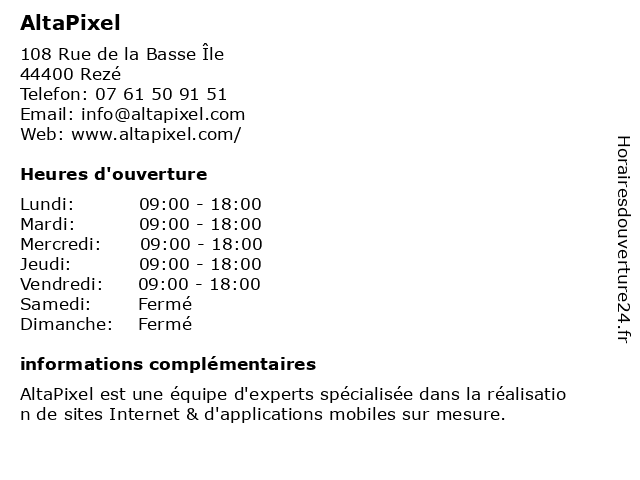 AltaPixel

108 Rue de la Basse Île
44400 Rezé
Telefon: 07 61 50 91 51
Email: info@altapixel.com
Web: www.altapixel.com/

Heures d'ouverture

| | |
|---|---|
| Lundi: | 09:00 - 18:00 |
| Mardi: | 09:00 - 18:00 |
| Mercredi: | 09:00 - 18:00 |
| Jeudi: | 09:00 - 18:00 |
| Vendredi: | 09:00 - 18:00 |
| Samedi: | Fermé |
| Dimanche: | Fermé |

informations complémentaires

AltaPixel est une équipe d'experts spécialisée dans la réalisation de sites Internet & d'applications mobiles sur mesure.

Horairesdouverture24.fr